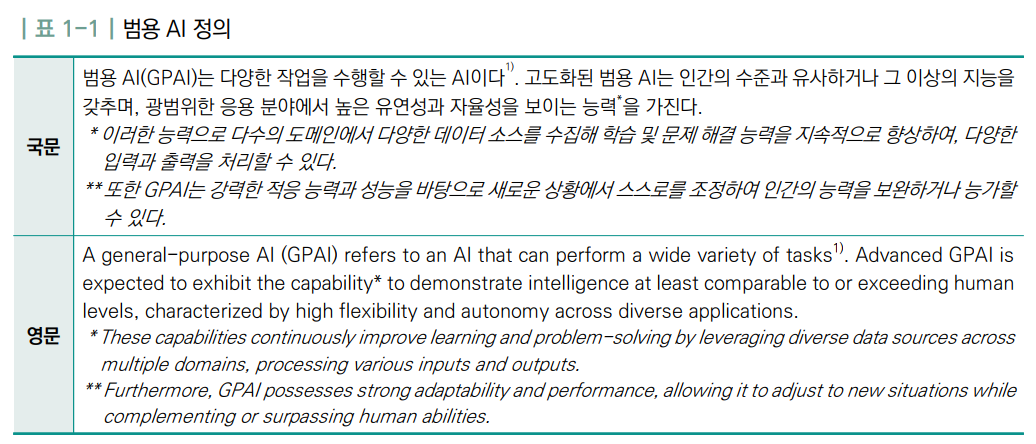 | 표 1-1 | 범용 AI 정의

| 국문 | 범용 AI(GPAI)는 다양한 작업을 수행할 수 있는 AI이다$^{1)}$. 고도화된 범용 AI는 인간의 수준과 유사하거나 그 이상의 지능을 갖추며, 광범위한 응용 분야에서 높은 유연성과 자율성을 보이는 능력$^{*}$을 가진다. * 이러한 능력으로 다수의 도메인에서 다양한 데이터 소스를 수집해 학습 및 문제 해결 능력을 지속적으로 향상하여, 다양한 입력과 출력을 처리할 수 있다. ** 또한 GPAI는 강력한 적응 능력과 성능을 바탕으로 새로운 상황에서 스스로를 조정하여 인간의 능력을 보완하거나 능가할 수 있다. |
|---|---|
| 영문 | A general-purpose AI (GPAI) refers to an AI that can perform a wide variety of tasks$^{1)}$. Advanced GPAI is expected to exhibit the capability* to demonstrate intelligence at least comparable to or exceeding human levels, characterized by high flexibility and autonomy across diverse applications. * These capabilities continuously improve learning and problem-solving by leveraging diverse data sources across multiple domains, processing various inputs and outputs. ** Furthermore, GPAI possesses strong adaptability and performance, allowing it to adjust to new situations while complementing or surpassing human abilities. |